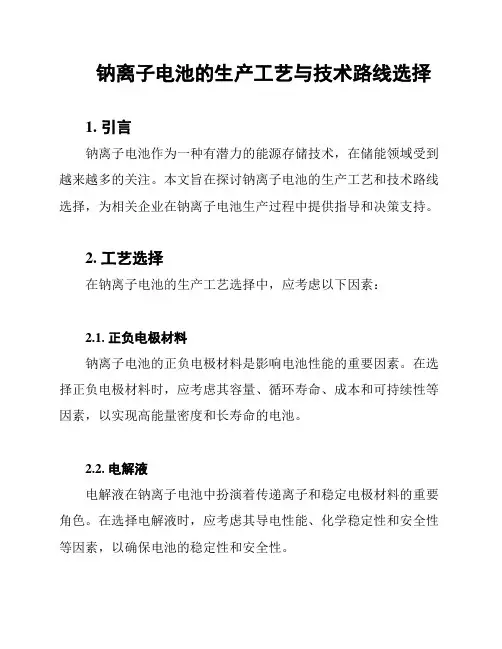 钠离子电池的生产工艺与技术路线选择

1. 引言

钠离子电池作为一种有潜力的能源存储技术，在储能领域受到越来越多的关注。本文旨在探讨钠离子电池的生产工艺和技术路线选择，为相关企业在钠离子电池生产过程中提供指导和决策支持。

2. 工艺选择

在钠离子电池的生产工艺选择中，应考虑以下因素：

2.1. 正负电极材料

钠离子电池的正负电极材料是影响电池性能的重要因素。在选择正负电极材料时，应考虑其容量、循环寿命、成本和可持续性等因素，以实现高能量密度和长寿命的电池。

2.2. 电解液

电解液在钠离子电池中扮演着传递离子和稳定电极材料的重要角色。在选择电解液时，应考虑其导电性能、化学稳定性和安全性等因素，以确保电池的稳定性和安全性。